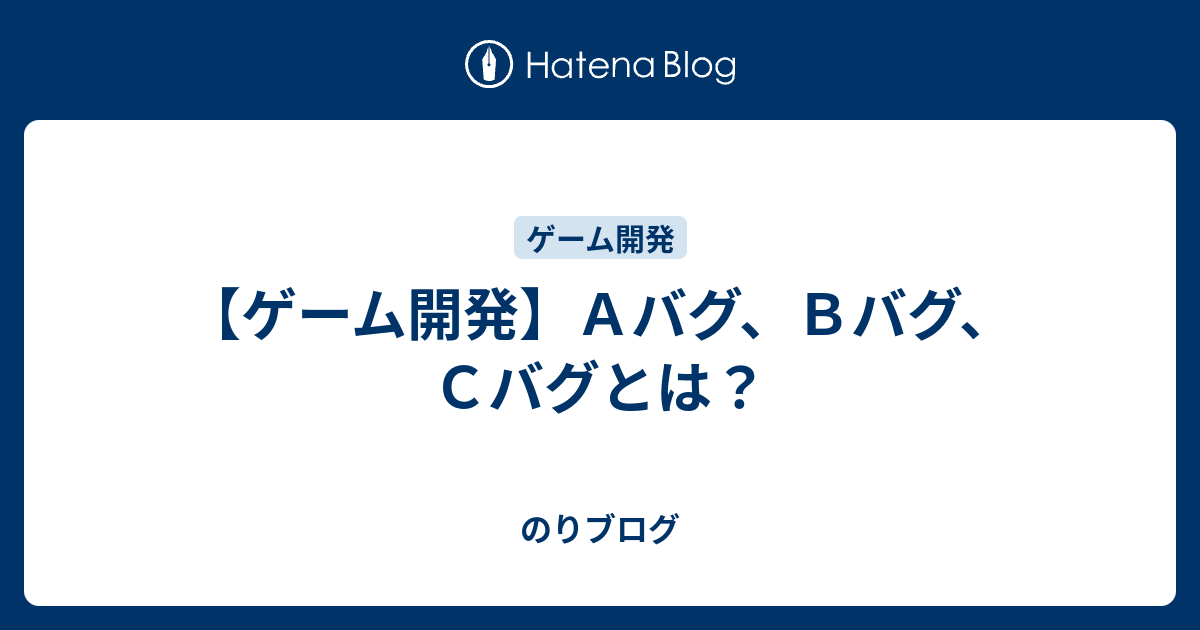 Hatena Blog

ゲーム開発

【ゲーム開発】Ａバグ、Ｂバグ、Ｃバグとは？

のりブログ